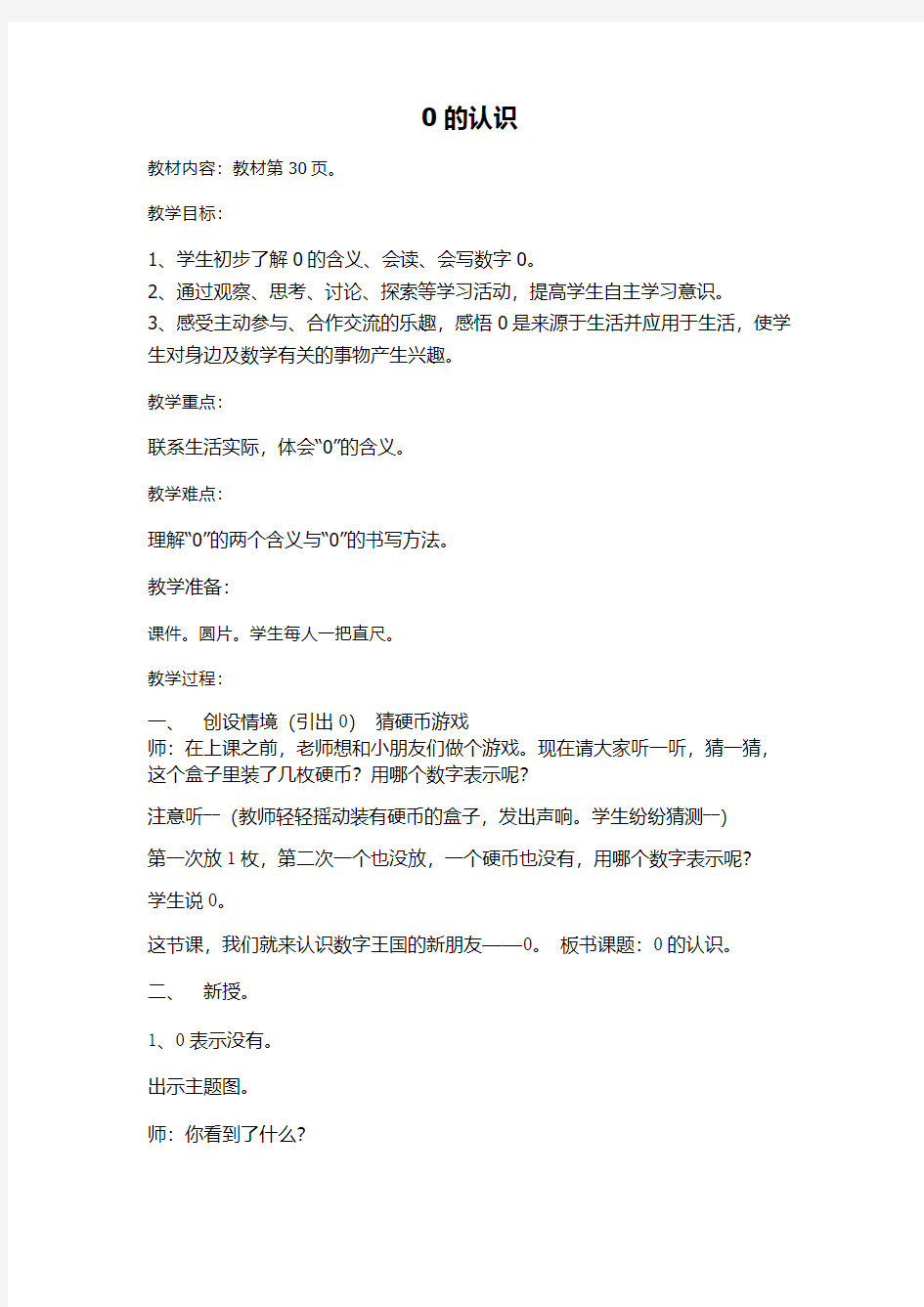 0 的认识

教材内容：教材第 30 页。

教学目标：

1、学生初步了解 0 的含义、会读、会写数字 0。
2、通过观察、思考、讨论、探索等学习活动，提高学生自主学习意识。
3、感受主动参与、合作交流的乐趣，感悟 0 是来源于生活并应用于生活，使学生对身边及数学有关的事物产生兴趣。

教学重点：

联系生活实际，体会“0”的含义。

教学难点：

理解“0”的两个含义与“0”的书写方法。

教学准备：

课件。圆片。学生每人一把直尺。

教学过程：

一、 创设情境（引出 0） 猜硬币游戏
师：在上课之前，老师想和小朋友们做个游戏。现在请大家听一听，猜一猜，这个盒子里装了几枚硬币？用哪个数字表示呢？

注意听一（教师轻轻摇动装有硬币的盒子，发出声响。学生纷纷猜测一）

第一次放 1 枚，第二次一个也没放，一个硬币也没有，用哪个数字表示呢？

学生说 0。

这节课，我们就来认识数字王国的新朋友——0。 板书课题：0 的认识。

二、 新授。

1、0 表示没有。

出示主题图。

师：你看到了什么？